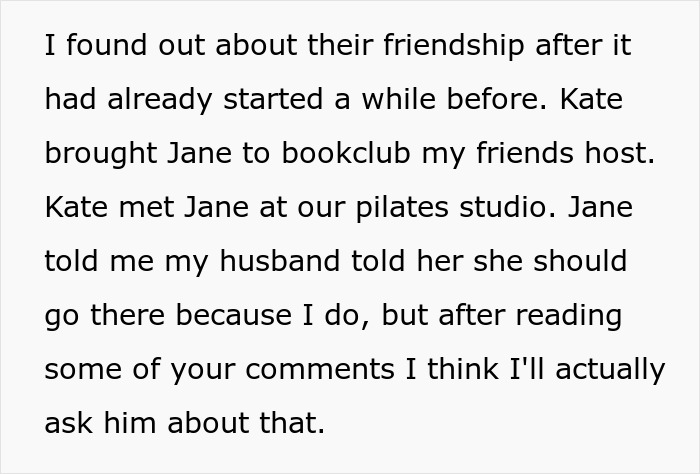 I found out about their friendship after it had already started a while before. Kate brought Jane to bookclub my friends host. Kate met Jane at our pilates studio. Jane told me my husband told her she should go there because I do, but after reading some of your comments I think I'll actually ask him about that.